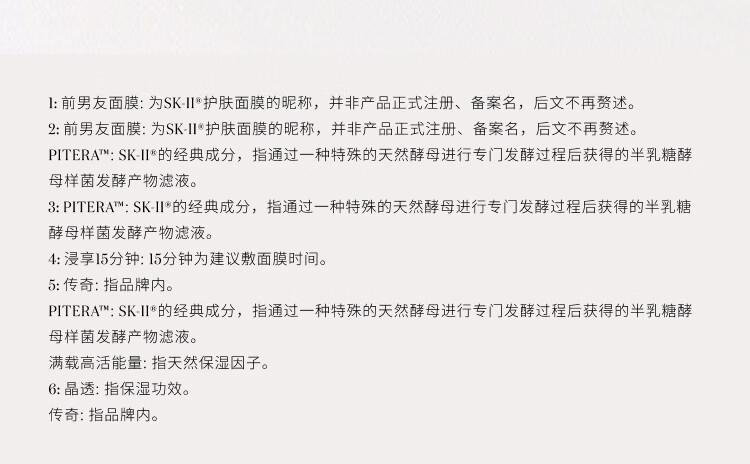 1: 前男友面膜: 为SK-II®护肤面膜的昵称，并非产品正式注册、备案名，后文不再赘述。
2: 前男友面膜: 为SK-II®护肤面膜的昵称，并非产品正式注册、备案名，后文不再赘述。
PITERA™: SK-II®的经典成分，指通过一种特殊的天然酵母进行专门发酵过程后获得的半乳糖酵母样菌发酵产物滤液。
3: PITERA™: SK-II®的经典成分，指通过一种特殊的天然酵母进行专门发酵过程后获得的半乳糖酵母样菌发酵产物滤液。
4: 浸享15分钟: 15分钟为建议敷面膜时间。
5: 传奇: 指品牌内。
PITERA™: SK-II®的经典成分，指通过一种特殊的天然酵母进行专门发酵过程后获得的半乳糖酵母样菌发酵产物滤液。
满载高活能量: 指天然保湿因子。
6: 晶透: 指保湿功效。
传奇: 指品牌内。